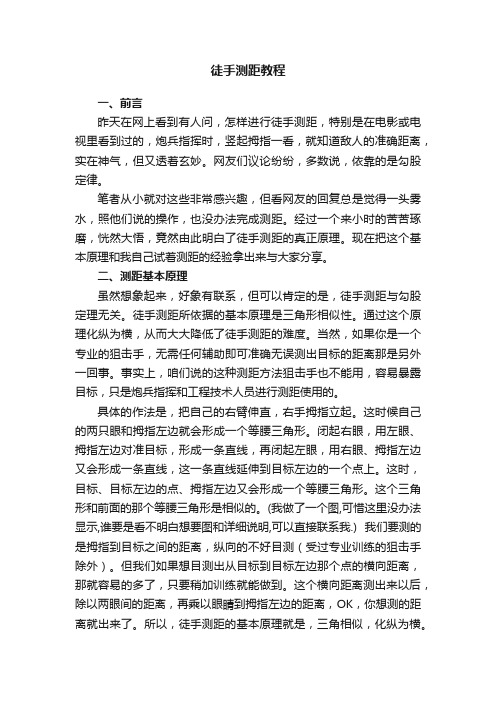 徒手测距教程

一、前言

昨天在网上看到有人问，怎样进行徒手测距，特别是在电影或电视里看到过的，炮兵指挥时，竖起拇指一看，就知道敌人的准确距离，实在神气，但又透着玄妙。网友们议论纷纷，多数说，依靠的是勾股定律。

笔者从小就对这些非常感兴趣，但看网友的回复总是觉得一头雾水，照他们说的操作，也没办法完成测距。经过一个来小时的苦苦琢磨，恍然大悟，竟然由此明白了徒手测距的真正原理。现在把这个基本原理和我自己试着测距的经验拿出来与大家分享。

二、测距基本原理

虽然想象起来，好象有联系，但可以肯定的是，徒手测距与勾股定理无关。徒手测距所依据的基本原理是三角形相似性。通过这个原理化纵为横，从而大大降低了徒手测距的难度。当然，如果你是一个专业的狙击手，无需任何辅助即可准确无误测出目标的距离那是另外一回事。事实上，咱们说的这种测距方法狙击手也不能用，容易暴露目标，只是炮兵指挥和工程技术人员进行测距使用的。

具体的作法是，把自己的右臂伸直，右手拇指立起。这时候自己的两只眼和拇指左边就会形成一个等腰三角形。闭起右眼，用左眼、拇指左边对准目标，形成一条直线，再闭起左眼，用右眼、拇指左边又会形成一条直线，这一条直线延伸到目标左边的一个点上。这时，目标、目标左边的点、拇指左边又会形成一个等腰三角形。这个三角形和前面的那个等腰三角形是相似的。(我做了一个图,可惜这里没办法显示,谁要是看不明白想要图和详细说明,可以直接联系我.) 我们要测的是拇指到目标之间的距离，纵向的不好目测（受过专业训练的狙击手除外）。但我们如果想目测出从目标到目标左边那个点的横向距离，那就容易的多了，只要稍加训练就能做到。这个横向距离测出来以后，除以两眼间的距离，再乘以眼睛到拇指左边的距离，OK，你想测的距离就出来了。所以，徒手测距的基本原理就是，三角相似，化纵为横。